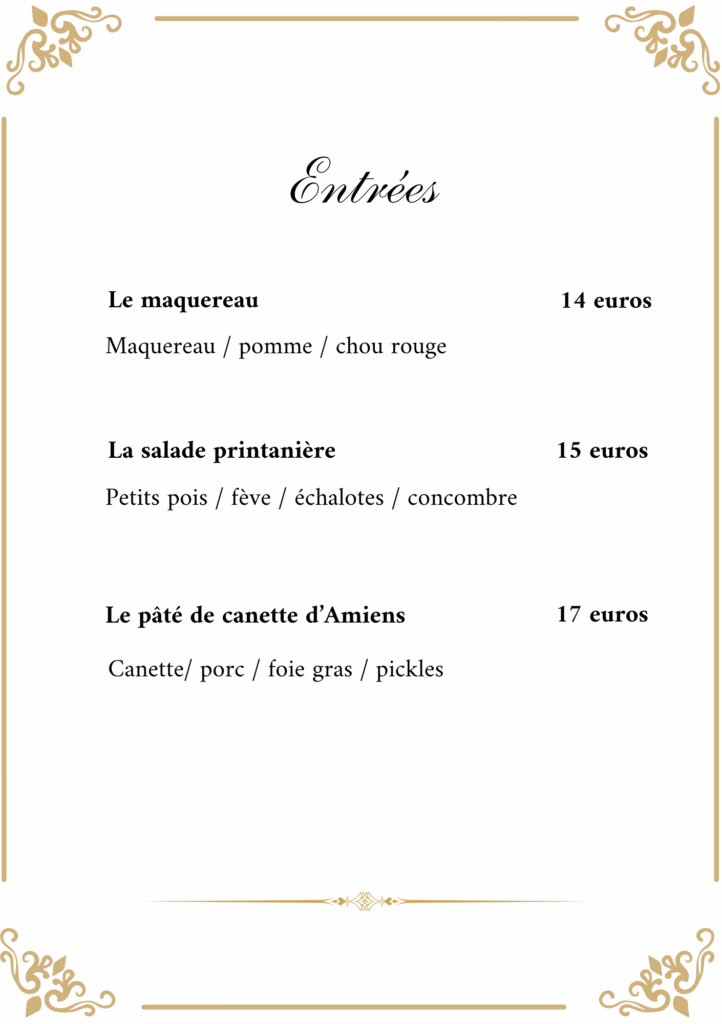 Entrées

Le maquereau 14 euros

Maquereau / pomme / chou rouge

La salade printanière 15 euros

Petits pois / fève / échalotes / concombre

Le pâté de canette d’Amiens 17 euros

Canette/ porc / foie gras / pickles